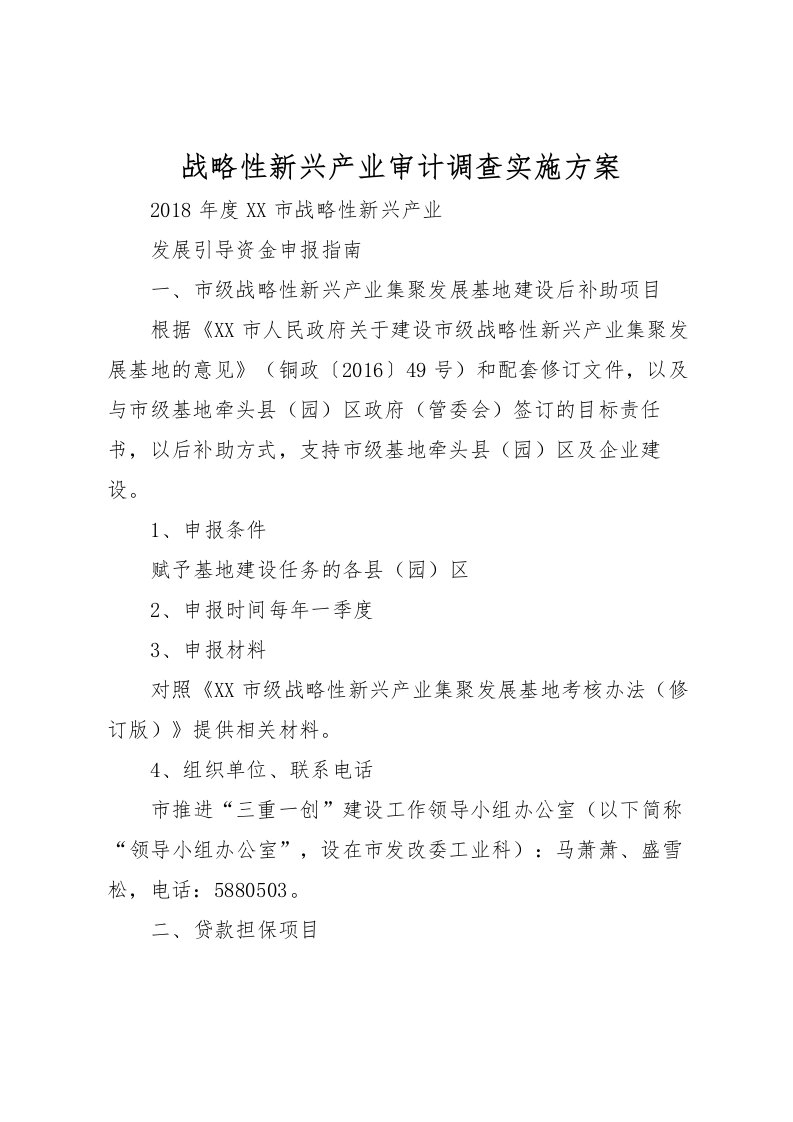 战略性新兴产业审计调查实施方案

2018 年度 XX 市战略性新兴产业

发展引导资金申报指南

一、市级战略性新兴产业集聚发展基地建设后补助项目

根据《XX 市人民政府关于建设市级战略性新兴产业集聚发展基地的意见》（铜政〔2016〕49 号）和配套修订文件，以及与市级基地牵头县（园）区政府（管委会）签订的目标责任书，以后补助方式，支持市级基地牵头县（园）区及企业建设。

1、申报条件

赋予基地建设任务的各县（园）区

2、申报时间每年一季度

3、申报材料

对照《XX 市级战略性新兴产业集聚发展基地考核办法（修订版）》提供相关材料。

4、组织单位、联系电话

市推进“三重一创”建设工作领导小组办公室（以下简称“领导小组办公室”，设在市发改委工业科）：马萧萧、盛雪松，电话：5880503。

二、贷款担保项目